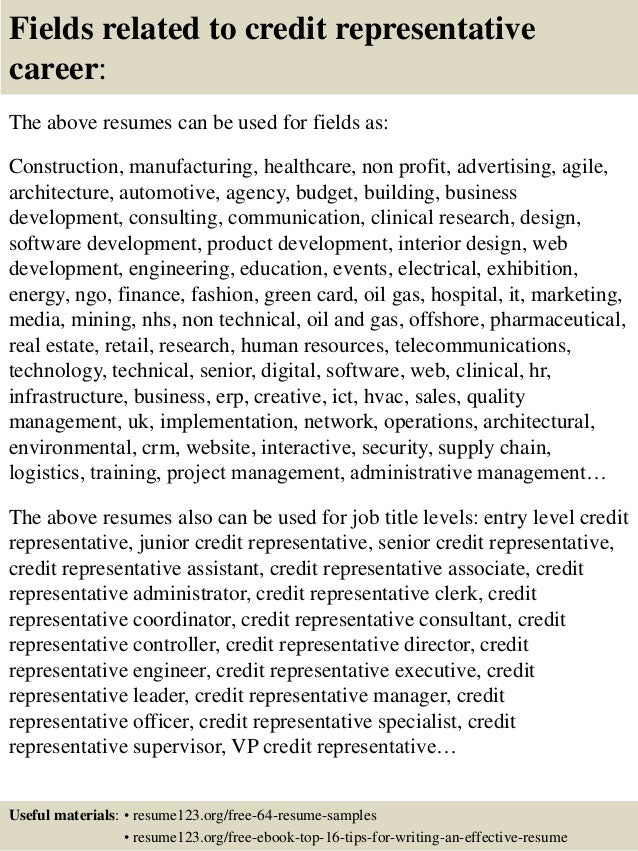 Fields related to credit representative career:

The above resumes can be used for fields as:

Construction, manufacturing, healthcare, non profit, advertising, agile, architecture, automotive, agency, budget, building, business development, consulting, communication, clinical research, design, software development, product development, interior design, web development, engineering, education, events, electrical, exhibition, energy, ngo, finance, fashion, green card, oil gas, hospital, it, marketing, media, mining, nhs, non technical, oil and gas, offshore, pharmaceutical, real estate, retail, research, human resources, telecommunications, technology, technical, senior, digital, software, web, clinical, hr, infrastructure, business, erp, creative, ict, hvac, sales, quality management, uk, implementation, network, operations, architectural, environmental, crm, website, interactive, security, supply chain, logistics, training, project management, administrative management…

The above resumes also can be used for job title levels: entry level credit representative, junior credit representative, senior credit representative, credit representative assistant, credit representative associate, credit representative administrator, credit representative clerk, credit representative coordinator, credit representative consultant, credit representative controller, credit representative director, credit representative engineer, credit representative executive, credit representative leader, credit representative manager, credit representative officer, credit representative specialist, credit representative supervisor, VP credit representative…

Useful materials: • resume123.org/free-64-resume-samples
• resume123.org/free-ebook-top-16-tips-for-writing-an-effective-resume